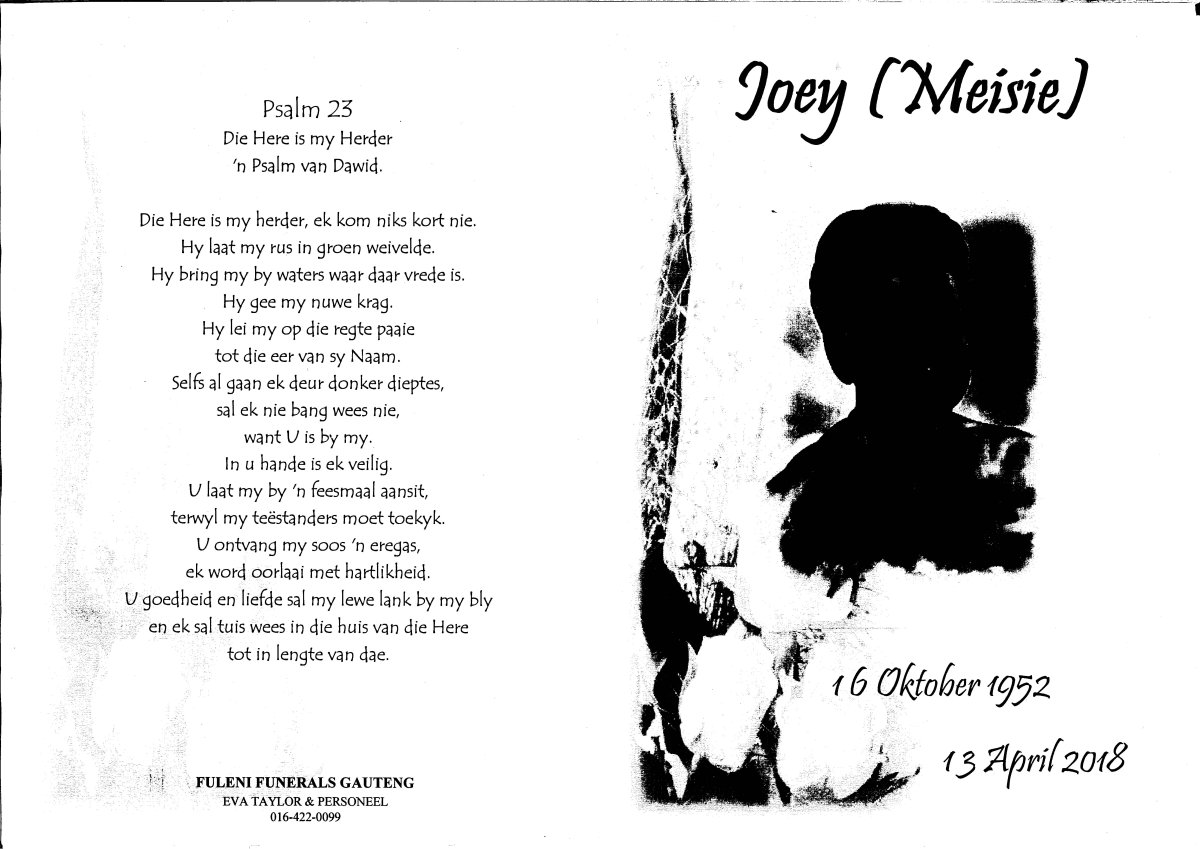 Psalm 23
Die Here is my Herder
'n Psalm van Dawid.

Die Here is my herder, ek kom niks kort nie.
Hy laat my rus in groen weivelde.
Hy bring my by waters waar daar vrede is.
Hy gee my nuwe krag.
Hy lei my op die regte paaie
tot die eer van sy Naam.
Selfs al gaan ek deur donker dieptes,
sal ek nie bang wees nie,
want U is by my.
In u hande is ek veilig.
U laat my by 'n feesmaal aansit,
terwyl my teëstanders moet toekyk.
U ontvang my soos 'n eregas,
ek word oorlaai met hartlikheid.
U goedheid en liefde sal my lewe lank by my bly
en ek sal tuis wees in die huis van die Here
tot in lengte van dae.

FULENI FUNERALS GAUTENG
EVA TAYLOR & PERSONEEL
016-422-0099

Joey (Meisie)

16 Oktober 1952

13 April 2018